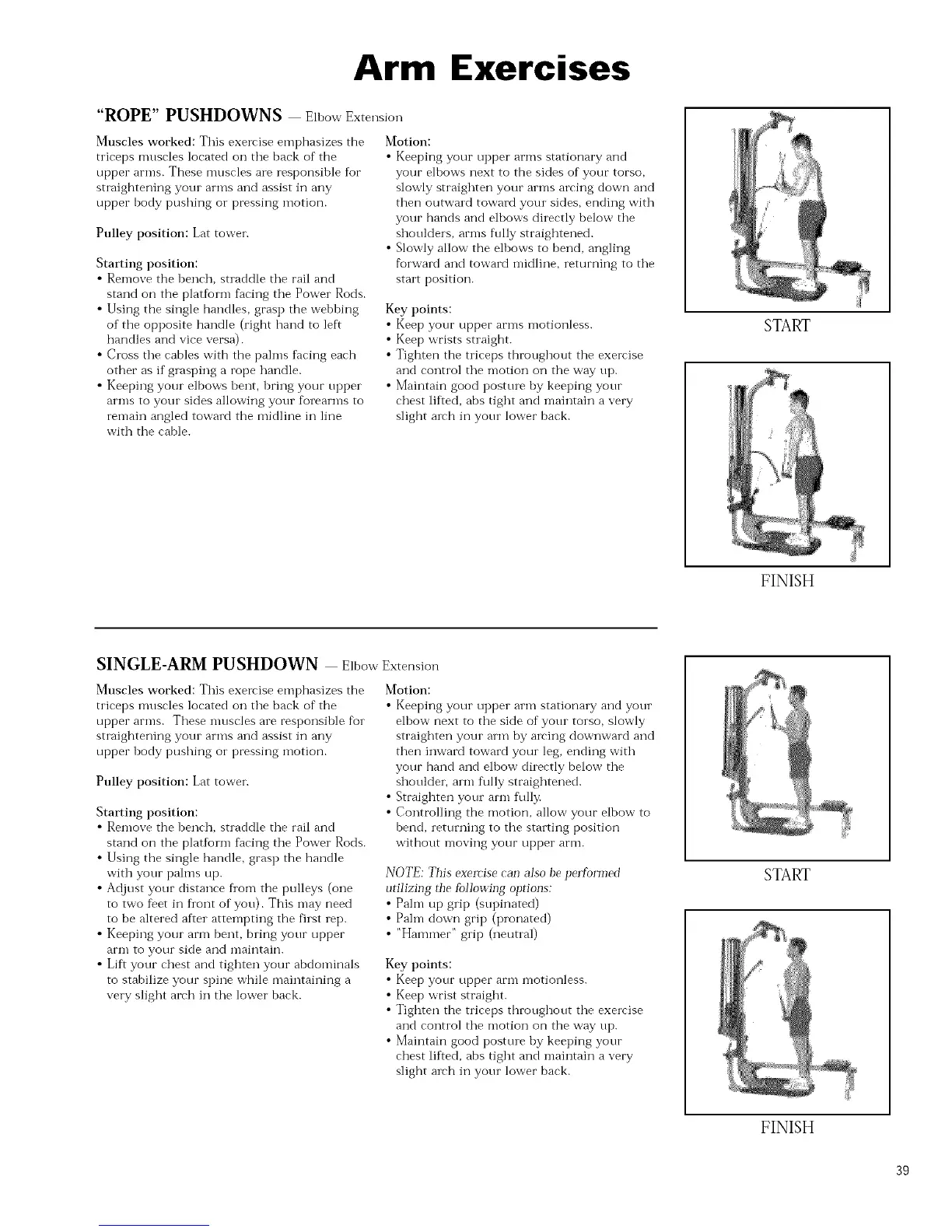 Arm Exercises

"ROPE" PUSHDOWNS — Elbow Extension

Muscles worked: This exercise emphasizes the triceps muscles located on the back of the upper arms. These muscles are responsible for straightening your arms and assist in any upper body pushing or pressing motion.

Pulley position: Lat tower.

Starting position:
• Remove the bench, straddle the rail and stand on the platform facing the Power Rods.
• Using the single handles, grasp the webbing of the opposite handle (right hand to left handles and vice versa).
• Cross the cables with the palms facing each other as if grasping a rope handle.
• Keeping your elbows bent, bring your upper arms to your sides allowing your forearms to remain angled toward the midline in line with the cable.

Motion:
• Keeping your upper arms stationary and your elbows next to the sides of your torso, slowly straighten your arms arcing down and then outward toward your sides, ending with your hands and elbows directly below the shoulders, arms fully straightened.
• Slowly allow the elbows to bend, angling forward and toward midline, returning to the start position.

Key points:
• Keep your upper arms motionless.
• Keep wrists straight.
• Tighten the triceps throughout the exercise and control the motion on the way up.
• Maintain good posture by keeping your chest lifted, abs tight and maintain a very slight arch in your lower back.

START

FINISH

SINGLE-ARM PUSHDOWN — Elbow Extension

Muscles worked: This exercise emphasizes the triceps muscles located on the back of the upper arms. These muscles are responsible for straightening your arms and assist in any upper body pushing or pressing motion.

Pulley position: Lat tower.

Starting position:
• Remove the bench, straddle the rail and stand on the platform facing the Power Rods.
• Using the single handle, grasp the handle with your palms up.
• Adjust your distance from the pulleys (one to two feet in front of you). This may need to be altered after attempting the first rep.
• Keeping your arm bent, bring your upper arm to your side and maintain.
• Lift your chest and tighten your abdominals to stabilize your spine while maintaining a very slight arch in the lower back.

Motion:
• Keeping your upper arm stationary and your elbow next to the side of your torso, slowly straighten your arm by arcing downward and then inward toward your leg, ending with your hand and elbow directly below the shoulder, arm fully straightened.
• Straighten your arm fully.
• Controlling the motion, allow your elbow to bend, returning to the starting position without moving your upper arm.

NOTE: This exercise can also be performed utilizing the following options:
• Palm up grip (supinated)
• Palm down grip (pronated)
• "Hammer" grip (neutral)

Key points:
• Keep your upper arm motionless.
• Keep wrist straight.
• Tighten the triceps throughout the exercise and control the motion on the way up.
• Maintain good posture by keeping your chest lifted, abs tight and maintain a very slight arch in your lower back.

START

FINISH

39